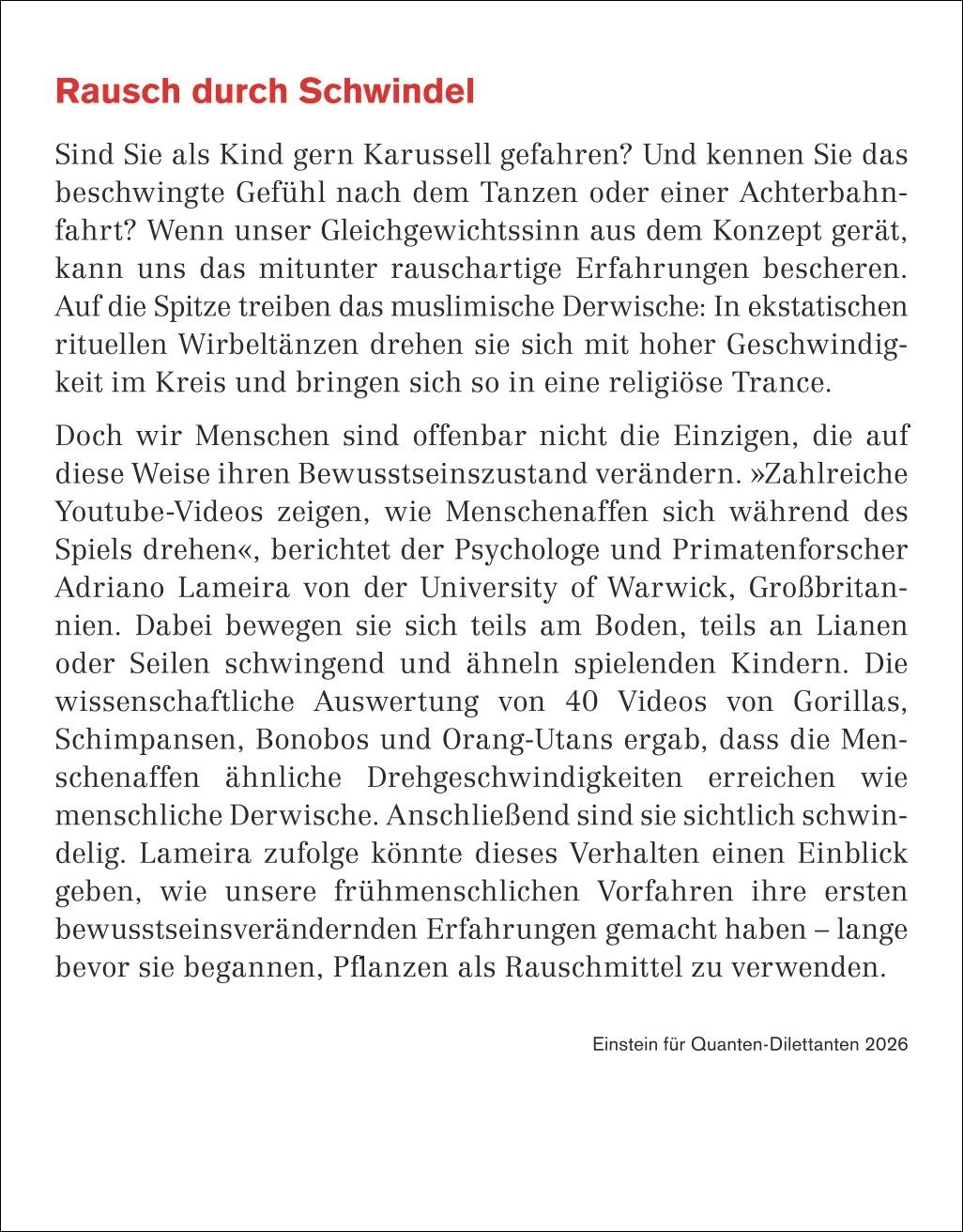 Rausch durch Schwindel

Sind Sie als Kind gern Karussell gefahren? Und kennen Sie das beschwingte Gefühl nach dem Tanzen oder einer Achterbahnfahrt? Wenn unser Gleichgewichtssinn aus dem Konzept gerät, kann uns das mitunter rauschartige Erfahrungen bescheren. Auf die Spitze treiben das muslimische Derwische: In ekstatischen rituellen Wirbeltänzen drehen sie sich mit hoher Geschwindigkeit im Kreis und bringen sich so in eine religiöse Trance.

Doch wir Menschen sind offenbar nicht die Einzigen, die auf diese Weise ihren Bewusstseinszustand verändern. »Zahlreiche Youtube-Videos zeigen, wie Menschenaffen sich während des Spiels drehen«, berichtet der Psychologe und Primatenforscher Adriano Lameira von der University of Warwick, Großbritannien. Dabei bewegen sie sich teils am Boden, teils an Lianen oder Seilen schwingend und ähneln spielenden Kindern. Die wissenschaftliche Auswertung von 40 Videos von Gorillas, Schimpansen, Bonobos und Orang-Utans ergab, dass die Menschenaffen ähnliche Drehgeschwindigkeiten erreichen wie menschliche Derwische. Anschließend sind sie sichtlich schwindelig. Lameira zufolge könnte dieses Verhalten einen Einblick geben, wie unsere frühmenschlichen Vorfahren ihre ersten bewusstseinsverändernden Erfahrungen gemacht haben – lange bevor sie begannen, Pflanzen als Rauschmittel zu verwenden.

Einstein für Quanten-Dilettanten 2026